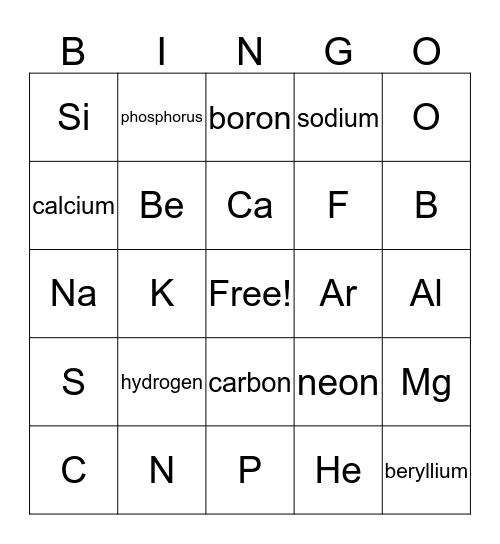 | B | I | N | G | O |
|---|---|---|---|---|
| Si | phosphorus | boron | sodium | O |
| calcium | Be | Ca | F | B |
| Na | K | Free! | Ar | Al |
| S | hydrogen | carbon | neon | Mg |
| C | N | P | He | beryllium |